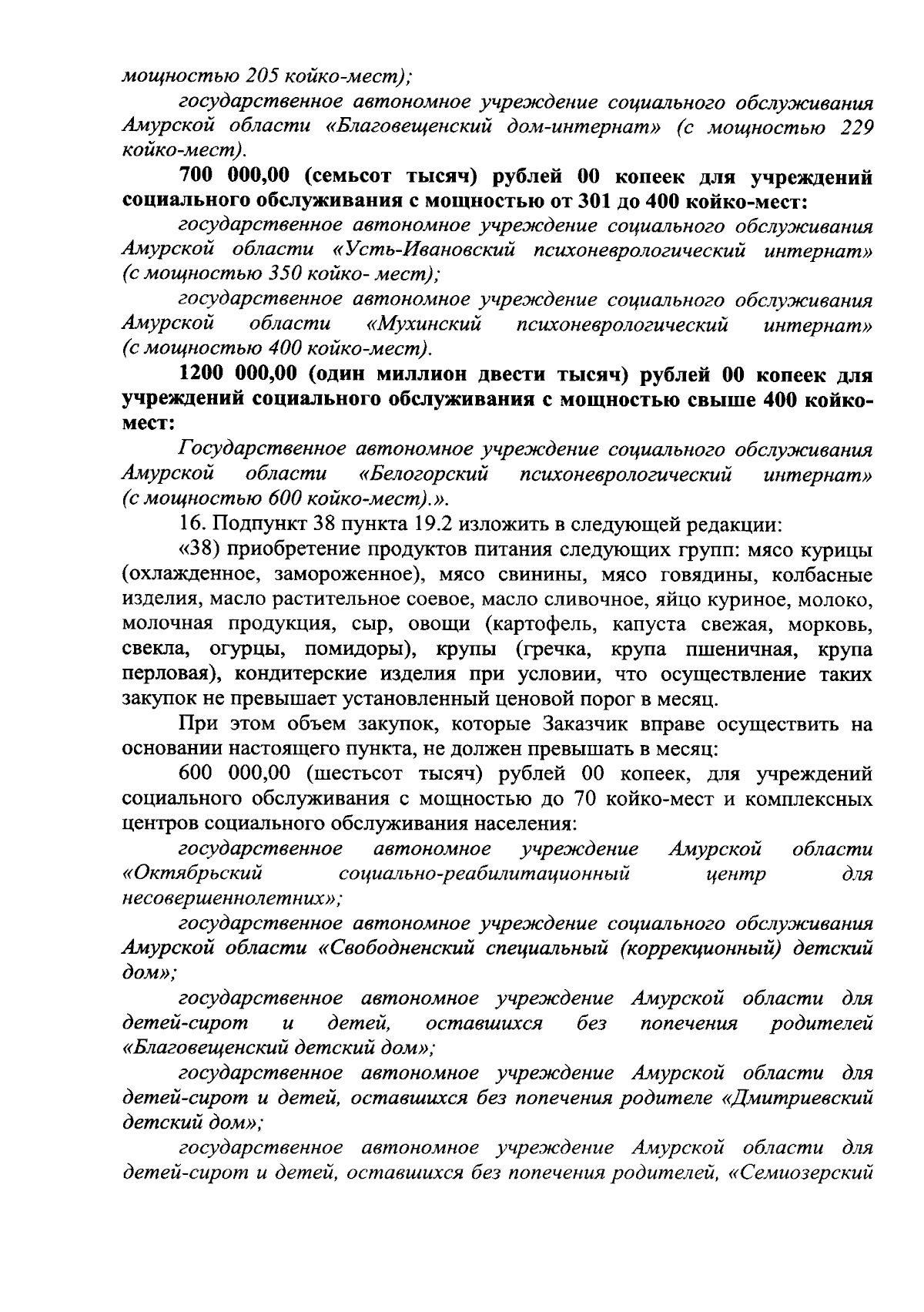 мощностью 205 койко-мест);

государственное автономное учреждение социального обслуживания Амурской области «Благовещенский дом-интернат» (с мощностью 229 койко-мест).

700 000,00 (семьсот тысяч) рублей 00 копеек для учреждений социального обслуживания с мощностью от 301 до 400 койко-мест:

государственное автономное учреждение социального обслуживания Амурской области «Усть-Ивановский психоневрологический интернат» (с мощностью 350 койко- мест);

государственное автономное учреждение социального обслуживания Амурской области «Мухинский психоневрологический интернат» (с мощностью 400 койко-мест).

1200 000,00 (один миллион двести тысяч) рублей 00 копеек для учреждений социального обслуживания с мощностью свыше 400 койко-мест:

Государственное автономное учреждение социального обслуживания Амурской области «Белогорский психоневрологический интернат» (с мощностью 600 койко-мест).».

16. Подпункт 38 пункта 19.2 изложить в следующей редакции:

«38) приобретение продуктов питания следующих групп: мясо курицы (охлажденное, замороженное), мясо свинины, мясо говядины, колбасные изделия, масло растительное соевое, масло сливочное, яйцо куриное, молоко, молочная продукция, сыр, овощи (картофель, капуста свежая, морковь, свекла, огурцы, помидоры), крупы (гречка, крупа пшеничная, крупа перловая), кондитерские изделия при условии, что осуществление таких закупок не превышает установленный ценовой порог в месяц.

При этом объем закупок, которые Заказчик вправе осуществить на основании настоящего пункта, не должен превышать в месяц:

600 000,00 (шестьсот тысяч) рублей 00 копеек, для учреждений социального обслуживания с мощностью до 70 койко-мест и комплексных центров социального обслуживания населения:

государственное автономное учреждение Амурской области «Октябрьский социально-реабилитационный центр для несовершеннолетних»;

государственное автономное учреждение социального обслуживания Амурской области «Свободненский специальный (коррекционный) детский дом»;

государственное автономное учреждение Амурской области для детей-сирот и детей, оставшихся без попечения родителей «Благовещенский детский дом»;

государственное автономное учреждение Амурской области для детей-сирот и детей, оставшихся без попечения родителе «Дмитриевский детский дом»;

государственное автономное учреждение Амурской области для детей-сирот и детей, оставшихся без попечения родителей, «Семиозерский